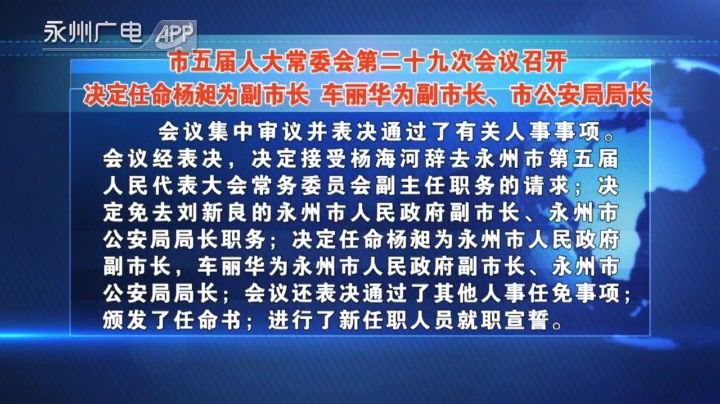 永州广电 APP

市五届人大常委会第二十九次会议召开
决定任命杨昶为副市长 车丽华为副市长、市公安局局长

会议集中审议并表决通过了有关人事事项。会议经表决，决定接受杨海河辞去永州市第五届人民代表大会常务委员会副主任职务的请求；决定免去刘新良的永州市人民政府副市长、永州市公安局局长职务；决定任命杨昶为永州市人民政府副市长，车丽华为永州市人民政府副市长、永州市公安局局长；会议还表决通过了其他人事任免事项；颁发了任命书；进行了新任职人员就职宣誓。